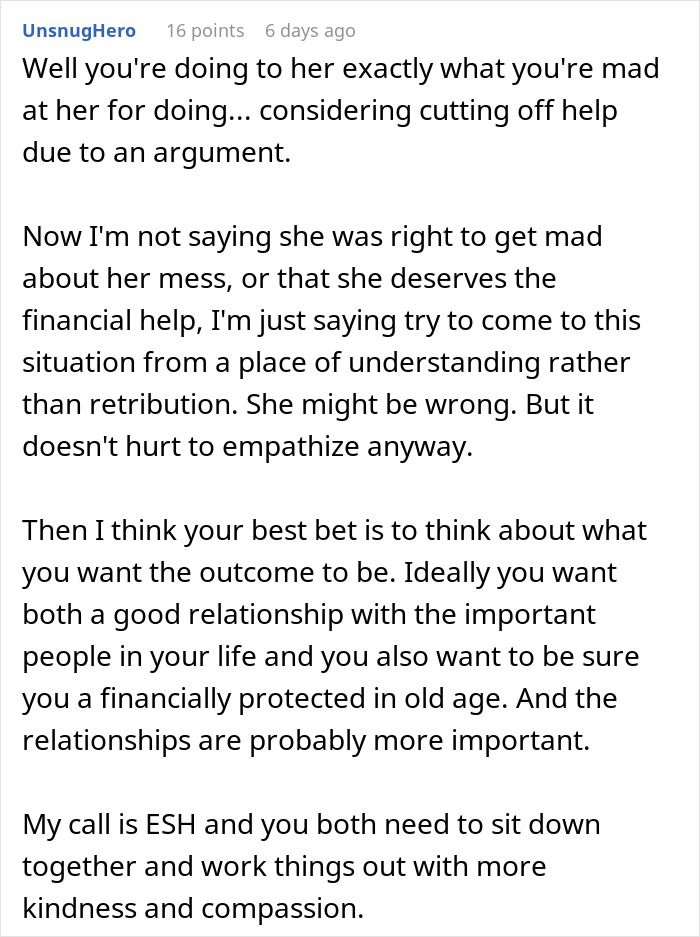 UnsnugHero 16 points 6 days ago

Well you're doing to her exactly what you're mad at her for doing... considering cutting off help due to an argument.

Now I'm not saying she was right to get mad about her mess, or that she deserves the financial help, I'm just saying try to come to this situation from a place of understanding rather than retribution. She might be wrong. But it doesn't hurt to empathize anyway.

Then I think your best bet is to think about what you want the outcome to be. Ideally you want both a good relationship with the important people in your life and you also want to be sure you a financially protected in old age. And the relationships are probably more important.

My call is ESH and you both need to sit down together and work things out with more kindness and compassion.